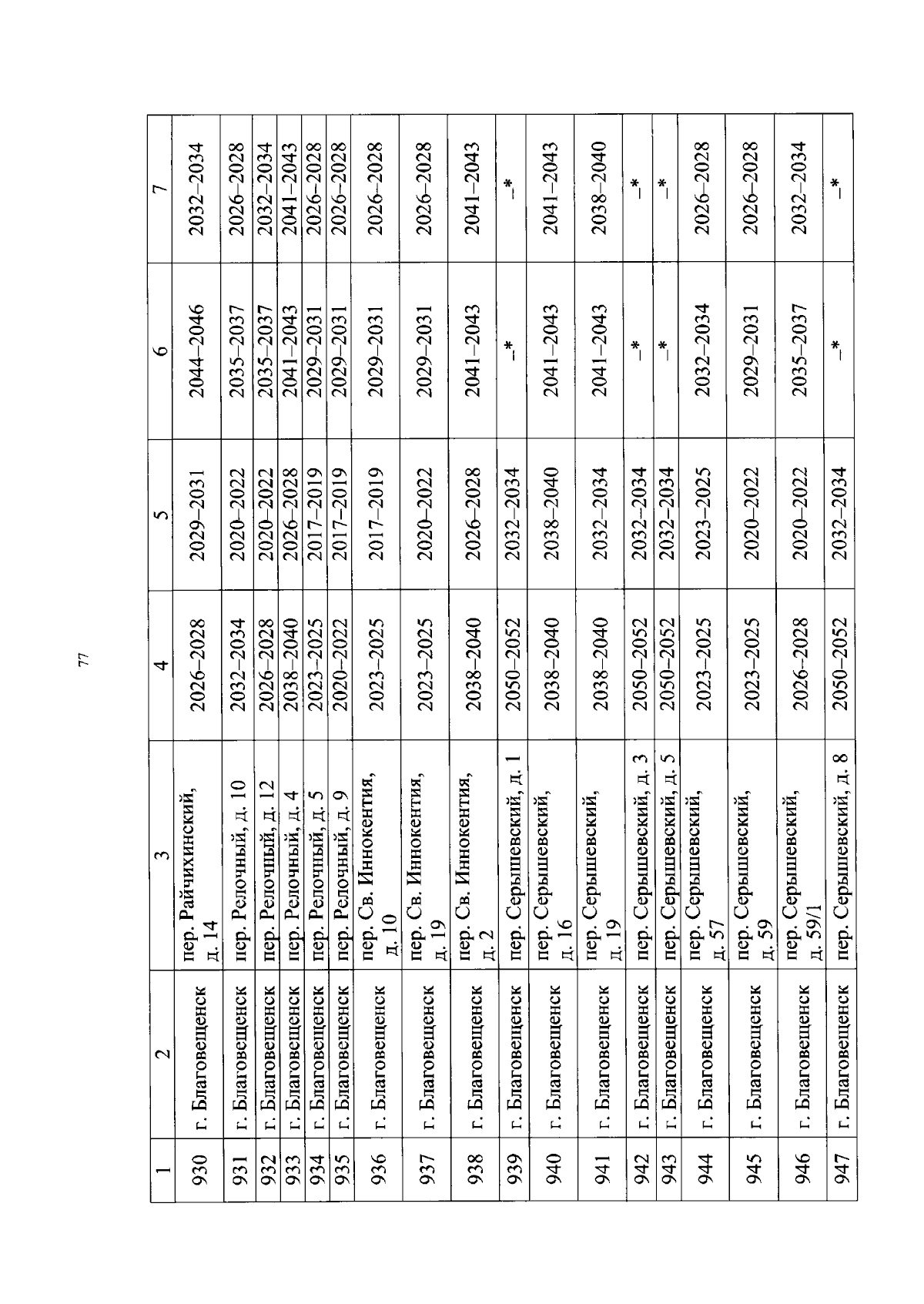 77

| 1 | 2 | 3 | 4 | 5 | 6 | 7 |
|---|---|---|---|---|---|---|
| 930 | г. Благовещенск | пер. Райчихинский, д. 14 | 2026–2028 | 2029–2031 | 2044–2046 | 2032–2034 |
| 931 | г. Благовещенск | пер. Релочный, д. 10 | 2032–2034 | 2020–2022 | 2035–2037 | 2026–2028 |
| 932 | г. Благовещенск | пер. Релочный, д. 12 | 2026–2028 | 2020–2022 | 2035–2037 | 2032–2034 |
| 933 | г. Благовещенск | пер. Релочный, д. 4 | 2038–2040 | 2026–2028 | 2041–2043 | 2041–2043 |
| 934 | г. Благовещенск | пер. Релочный, д. 5 | 2023–2025 | 2017–2019 | 2029–2031 | 2026–2028 |
| 935 | г. Благовещенск | пер. Релочный, д. 9 | 2020–2022 | 2017–2019 | 2029–2031 | 2026–2028 |
| 936 | г. Благовещенск | пер. Св. Иннокентия, д. 10 | 2023–2025 | 2017–2019 | 2029–2031 | 2026–2028 |
| 937 | г. Благовещенск | пер. Св. Иннокентия, д. 19 | 2023–2025 | 2020–2022 | 2029–2031 | 2026–2028 |
| 938 | г. Благовещенск | пер. Св. Иннокентия, д. 2 | 2038–2040 | 2026–2028 | 2041–2043 | 2041–2043 |
| 939 | г. Благовещенск | пер. Серышевский, д. 1 | 2050–2052 | 2032–2034 | –* | –* |
| 940 | г. Благовещенск | пер. Серышевский, д. 16 | 2038–2040 | 2038–2040 | 2041–2043 | 2041–2043 |
| 941 | г. Благовещенск | пер. Серышевский, д. 19 | 2038–2040 | 2032–2034 | 2041–2043 | 2038–2040 |
| 942 | г. Благовещенск | пер. Серышевский, д. 3 | 2050–2052 | 2032–2034 | –* | –* |
| 943 | г. Благовещенск | пер. Серышевский, д. 5 | 2050–2052 | 2032–2034 | –* | –* |
| 944 | г. Благовещенск | пер. Серышевский, д. 57 | 2023–2025 | 2023–2025 | 2032–2034 | 2026–2028 |
| 945 | г. Благовещенск | пер. Серышевский, д. 59 | 2023–2025 | 2020–2022 | 2029–2031 | 2026–2028 |
| 946 | г. Благовещенск | пер. Серышевский, д. 59/1 | 2026–2028 | 2020–2022 | 2035–2037 | 2032–2034 |
| 947 | г. Благовещенск | пер. Серышевский, д. 8 | 2050–2052 | 2032–2034 | –* | –* |